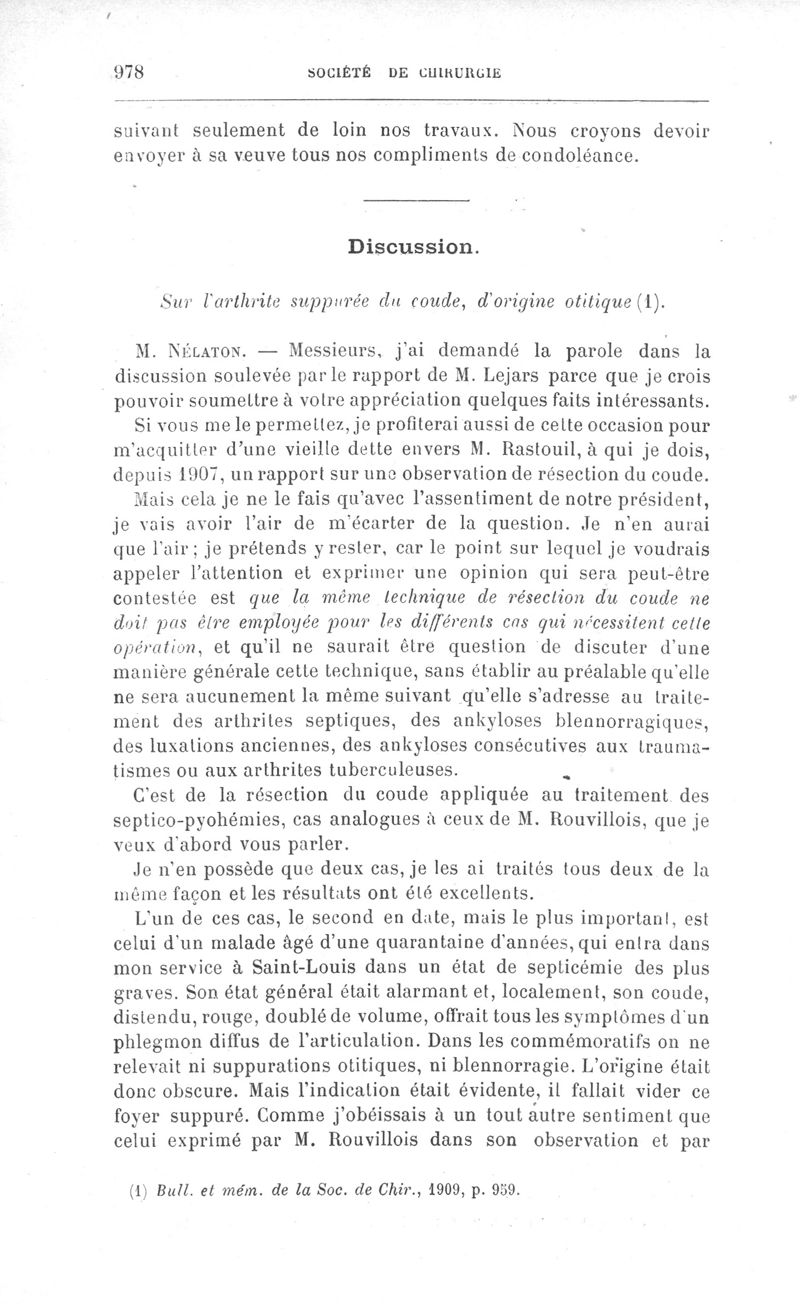 978 SOCIÉTÉ DE CHIRURGIE

suivant seulement de loin nos travaux. Nous croyons devoir envoyer à sa veuve tous nos compliments de condoléance.

Discussion.

Sur l'arthrite suppurée du coude, d'origine otitique (1).

M. Nélaton. — Messieurs, j'ai demandé la parole dans la discussion soulevée par le rapport de M. Lejars parce que je crois pouvoir soumettre à votre appréciation quelques faits intéressants.

Si vous me le permettez, je profiterai aussi de cette occasion pour m'acquitter d'une vieille dette envers M. Rastouil, à qui je dois, depuis 1907, un rapport sur une observation de résection du coude.

Mais cela je ne le fais qu'avec l'assentiment de notre président, je vais avoir l'air de m'écarter de la question. Je n'en aurai que l'air; je prétends y rester, car le point sur lequel je voudrais appeler l'attention et exprimer une opinion qui sera peut-être contestée est que la même technique de résection du coude ne doit pas être employée pour les différents cas qui nécessitent cette opération, et qu'il ne saurait être question de discuter d'une manière générale cette technique, sans établir au préalable qu'elle ne sera aucunement la même suivant qu'elle s'adresse au traitement des arthrites septiques, des ankyloses blennorragiques, des luxations anciennes, des ankyloses consécutives aux traumatismes ou aux arthrites tuberculeuses.

C'est de la résection du coude appliquée au traitement des septico-pyohémies, cas analogues à ceux de M. Rouvillois, que je veux d'abord vous parler.

Je n'en possède que deux cas, je les ai traités tous deux de la même façon et les résultats ont été excellents.

L'un de ces cas, le second en date, mais le plus important, est celui d'un malade âgé d'une quarantaine d'années, qui entra dans mon service à Saint-Louis dans un état de septicémie des plus graves. Son état général était alarmant et, localement, son coude, distendu, rouge, doublé de volume, offrait tous les symptômes d'un phlegmon diffus de l'articulation. Dans les commémoratifs on ne relevait ni suppurations otitiques, ni blennorragie. L'origine était donc obscure. Mais l'indication était évidente, il fallait vider ce foyer suppuré. Comme j'obéissais à un tout autre sentiment que celui exprimé par M. Rouvillois dans son observation et par

(1) Bull. et mém. de la Soc. de Chir., 1909, p. 959.